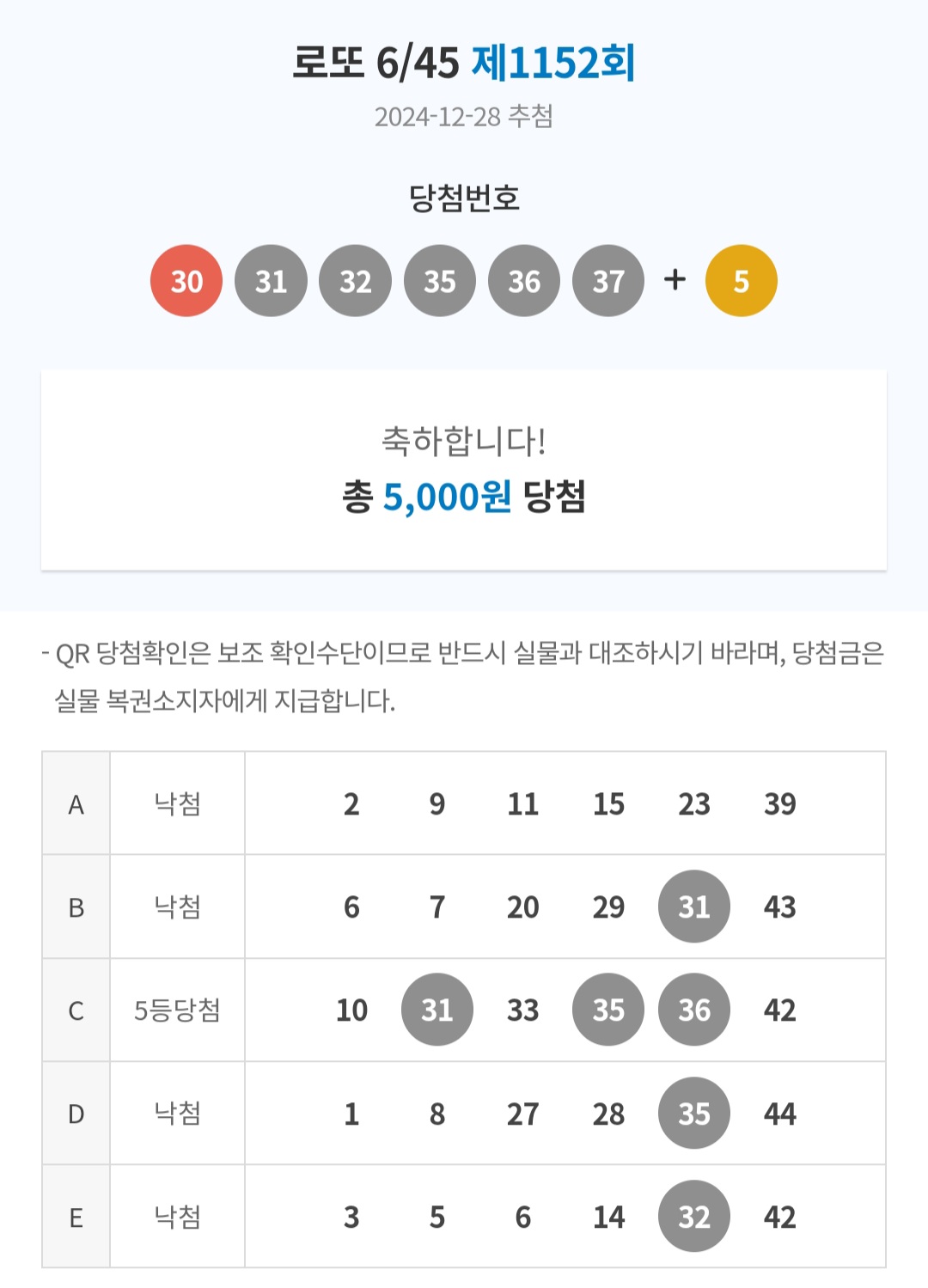 로또 6/45 제1152회
2024-12-28 추첨

당첨번호

30 31 32 35 36 37 + 5

축하합니다!
총 5,000원 당첨

- QR 당첨확인은 보조 확인수단이므로 반드시 실물과 대조하시기 바라며, 당첨금은 실물 복권소지자에게 지급합니다.

| A | 낙첨 | 2 | 9 | 11 | 15 | 23 | 39 |
|---|---|---|---|---|---|---|---|
| B | 낙첨 | 6 | 7 | 20 | 29 | 31 | 43 |
| C | 5등당첨 | 10 | 31 | 33 | 35 | 36 | 42 |
| D | 낙첨 | 1 | 8 | 27 | 28 | 35 | 44 |
| E | 낙첨 | 3 | 5 | 6 | 14 | 32 | 42 |